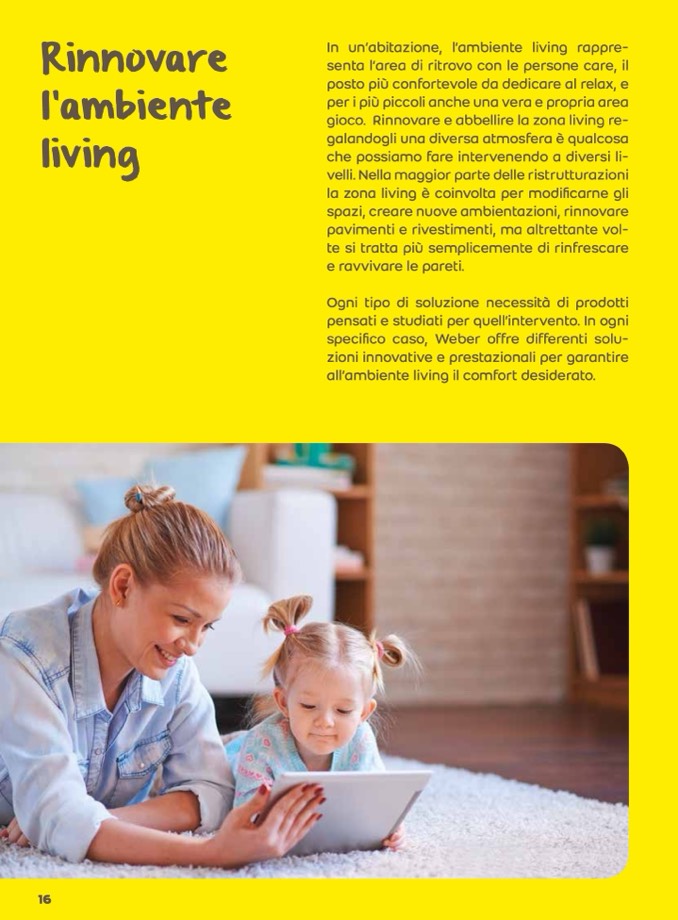 Rinnovare
l'ambiente
living

In un'abitazione, l'ambiente living rappresenta l'area di ritrovo con le persone care, il posto più confortevole da dedicare al relax, e per i più piccoli anche una vera e propria area gioco. Rinnovare e abbellire la zona living regalandogli una diversa atmosfera è qualcosa che possiamo fare intervenendo a diversi livelli. Nella maggior parte delle ristrutturazioni la zona living è coinvolta per modificarne gli spazi, creare nuove ambientazioni, rinnovare pavimenti e rivestimenti, ma altrettante volte si tratta più semplicemente di rinfrescare e ravvivare le pareti.

Ogni tipo di soluzione necessità di prodotti pensati e studiati per quell'intervento. In ogni specifico caso, Weber offre differenti soluzioni innovative e prestazionali per garantire all'ambiente living il comfort desiderato.

16